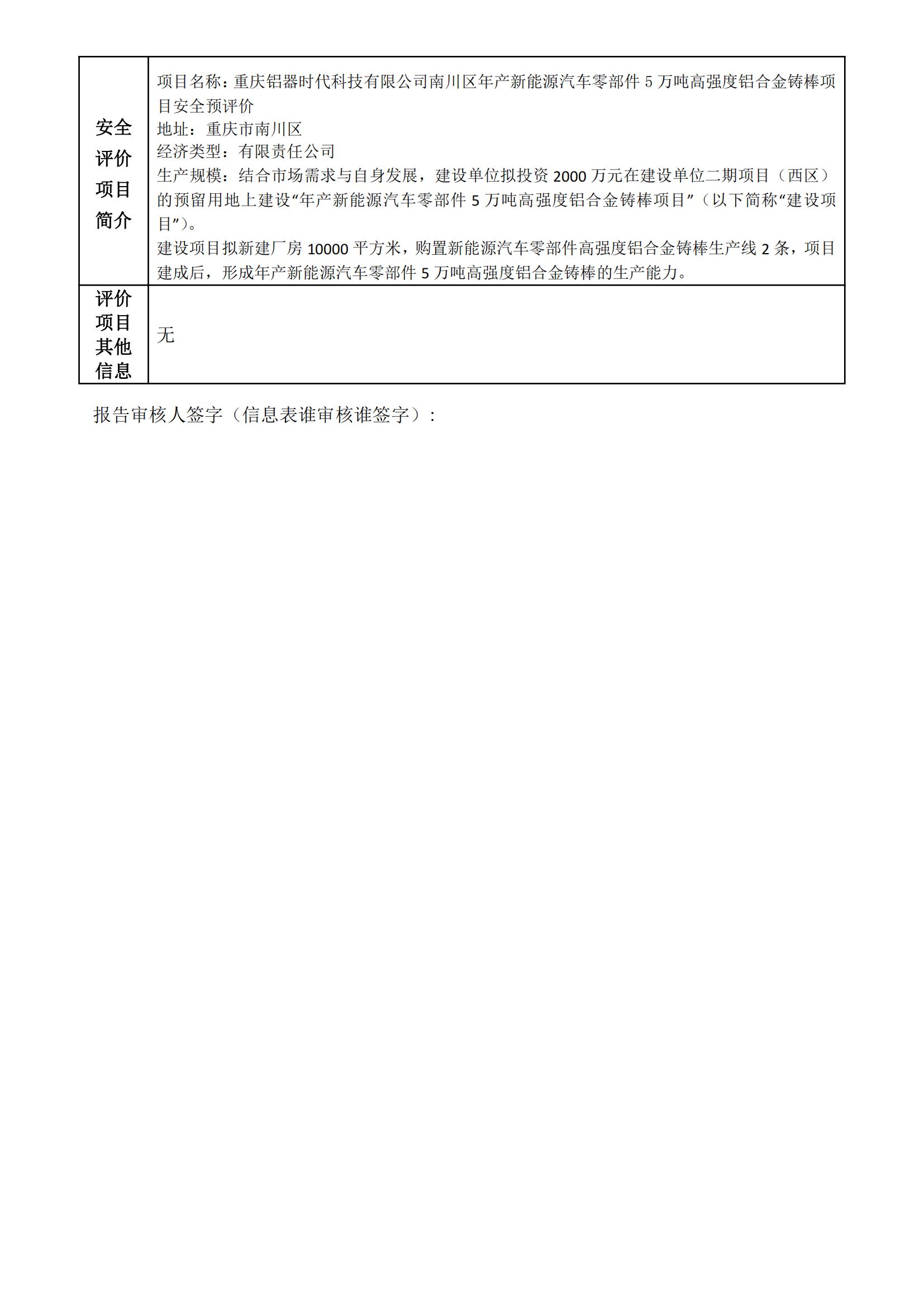 | 安全评价项目简介 | 项目名称：重庆铝器时代科技有限公司南川区年产新能源汽车零部件 5 万吨高强度铝合金铸棒项目安全预评价<br>地址：重庆市南川区<br>经济类型：有限责任公司<br>生产规模：结合市场需求与自身发展，建设单位拟投资 2000 万元在建设单位二期项目（西区）的预留用地上建设“年产新能源汽车零部件 5 万吨高强度铝合金铸棒项目”（以下简称“建设项目”）。<br>建设项目拟新建厂房 10000 平方米，购置新能源汽车零部件高强度铝合金铸棒生产线 2 条，项目建成后，形成年产新能源汽车零部件 5 万吨高强度铝合金铸棒的生产能力。 |
|---|---|
| 评价项目其他信息 | 无 |

报告审核人签字（信息表谁审核谁签字）：